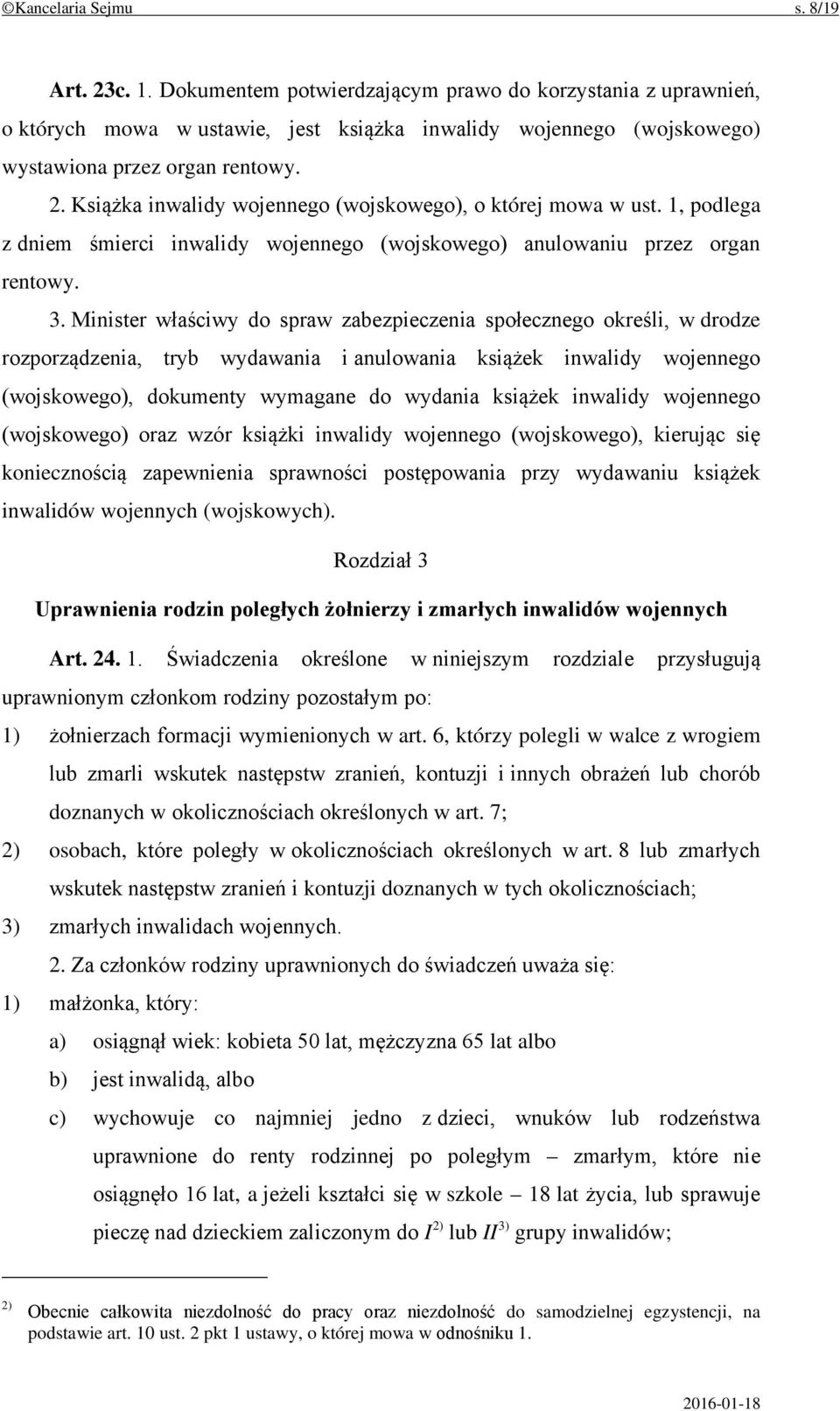 ©Kancelaria Sejmu s. 8/19

Art. 23c. 1. Dokumentem potwierdzającym prawo do korzystania z uprawnień, o których mowa w ustawie, jest książka inwalidy wojennego (wojskowego) wystawiona przez organ rentowy.

2. Książka inwalidy wojennego (wojskowego), o której mowa w ust. 1, podlega z dniem śmierci inwalidy wojennego (wojskowego) anulowaniu przez organ rentowy.

3. Minister właściwy do spraw zabezpieczenia społecznego określi, w drodze rozporządzenia, tryb wydawania i anulowania książek inwalidy wojennego (wojskowego), dokumenty wymagane do wydania książek inwalidy wojennego (wojskowego) oraz wzór książki inwalidy wojennego (wojskowego), kierując się koniecznością zapewnienia sprawności postępowania przy wydawaniu książek inwalidów wojennych (wojskowych).

Rozdział 3

Uprawnienia rodzin poległych żołnierzy i zmarłych inwalidów wojennych

Art. 24. 1. Świadczenia określone w niniejszym rozdziale przysługują uprawnionym członkom rodziny pozostałym po:

1) żołnierzach formacji wymienionych w art. 6, którzy polegli w walce z wrogiem lub zmarli wskutek następstw zranień, kontuzji i innych obrażeń lub chorób doznanych w okolicznościach określonych w art. 7;

2) osobach, które poległy w okolicznościach określonych w art. 8 lub zmarłych wskutek następstw zranień i kontuzji doznanych w tych okolicznościach;

3) zmarłych inwalidach wojennych.

2. Za członków rodziny uprawnionych do świadczeń uważa się:

1) małżonka, który:

a) osiągnął wiek: kobieta 50 lat, mężczyzna 65 lat albo

b) jest inwalidą, albo

c) wychowuje co najmniej jedno z dzieci, wnuków lub rodzeństwa uprawnione do renty rodzinnej po poległym – zmarłym, które nie osiągnęło 16 lat, a jeżeli kształci się w szkole – 18 lat życia, lub sprawuje pieczę nad dzieckiem zaliczonym do $I^{2)}$ lub $II^{3)}$ grupy inwalidów;

2) Obecnie całkowita niezdolność do pracy oraz niezdolność do samodzielnej egzystencji, na podstawie art. 10 ust. 2 pkt 1 ustawy, o której mowa w odnośniku 1.

2016-01-18